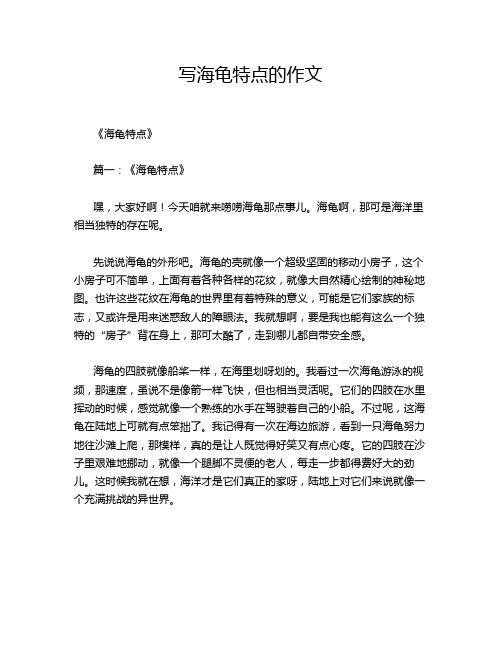 写海龟特点的作文

《海龟特点》

篇一：《海龟特点》

嘿，大家好啊！今天咱就来唠唠海龟那点事儿。海龟啊，那可是海洋里相当独特的存在呢。

先说说海龟的外形吧。海龟的壳就像一个超级坚固的移动小房子，这个小房子可不简单，上面有着各种各样的花纹，就像大自然精心绘制的神秘地图。也许这些花纹在海龟的世界里有着特殊的意义，可能是它们家族的标志，又或许是用来迷惑敌人的障眼法。我就想啊，要是我也能有这么一个独特的“房子”背在身上，那可太酷了，走到哪儿都自带安全感。

海龟的四肢就像船桨一样，在海里划呀划的。我看过一次海龟游泳的视频，那速度，虽说不是像箭一样飞快，但也相当灵活呢。它们的四肢在水里摆动的时候，感觉就像一个熟练的水手在驾驶着自己的小船。不过呢，这海龟在陆地上可就有点笨拙了。我记得有一次在海边旅游，看到一只海龟努力地往沙滩上爬，那模样，真的是让人既觉得好笑又有点心疼。它的四肢在沙子里艰难地挪动，就像一个腿脚不灵便的老人，每走一步都得费好大的劲儿。这时候我就在想，海洋才是它们真正的家呀，陆地上对它们来说就像一个充满挑战的异世界。